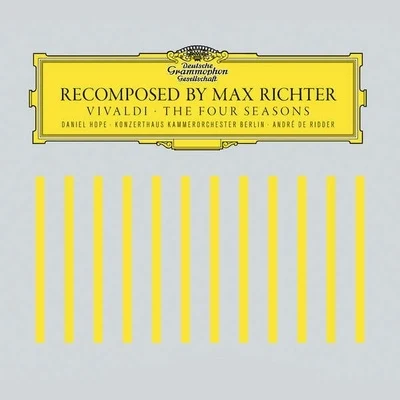 Deutsche Grammophon Gesellschaft

RECOMPOSED BY MAX RICHTER

VIVALDI · THE FOUR SEASONS

DANIEL HOPE · KONZERTHAUS KAMMERORCHESTER BERLIN · ANDRÉ DE RIDDER